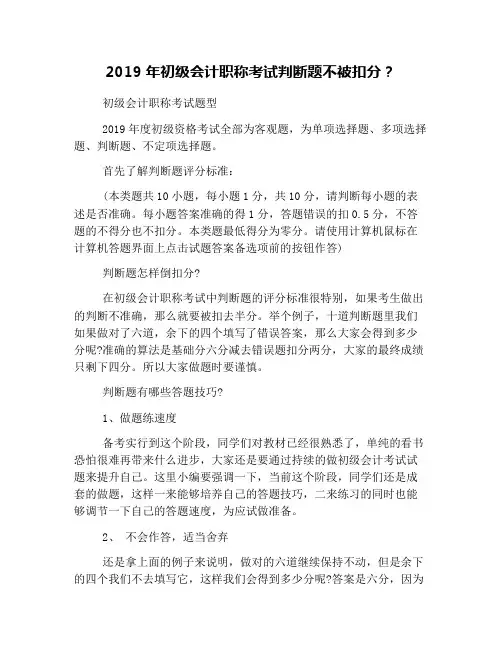 2019 年初级会计职称考试判断题不被扣分？

初级会计职称考试题型

2019 年度初级资格考试全部为客观题，为单项选择题、多项选择题、判断题、不定项选择题。

首先了解判断题评分标准：

（本类题共 10 小题，每小题 1 分，共 10 分，请判断每小题的表述是否准确。每小题答案准确的得 1 分，答题错误的扣 0.5 分，不答题的不得分也不扣分。本类题最低得分为零分。请使用计算机鼠标在计算机答题界面上点击试题答案备选项前的按钮作答）

判断题怎样倒扣分?

在初级会计职称考试中判断题的评分标准很特别，如果考生做出的判断不准确，那么就要被扣去半分。举个例子，十道判断题里我们如果做对了六道，余下的四个填写了错误答案，那么大家会得到多少分呢?准确的算法是基础分六分减去错误题扣分两分，大家的最终成绩只剩下四分。所以大家做题时要谨慎。

判断题有哪些答题技巧?

1、做题练速度

备考实行到这个阶段，同学们对教材已经很熟悉了，单纯的看书恐怕很难再带来什么进步，大家还是要通过持续的做初级会计考试试题来提升自己。这里小编要强调一下，当前这个阶段，同学们还是成套的做题，这样一来能够培养自己的答题技巧，二来练习的同时也能够调节一下自己的答题速度，为应试做准备。

2、 不会作答，适当舍弃

还是拿上面的例子来说明，做对的六道继续保持不动，但是余下的四个我们不去填写它，这样我们会得到多少分呢?答案是六分，因为